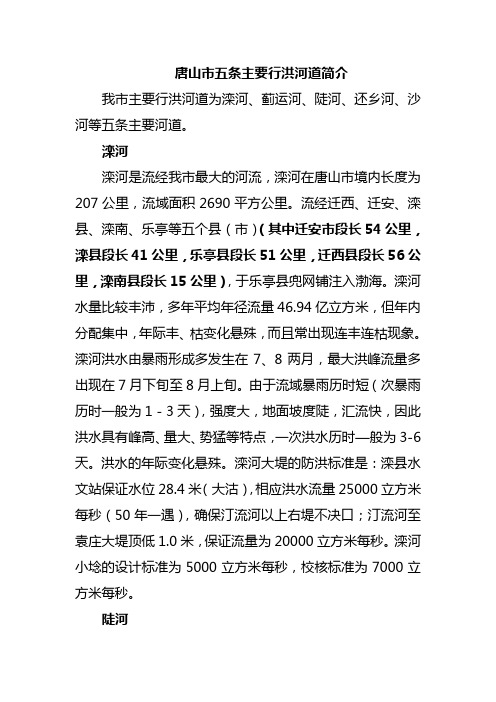 唐山市五条主要行洪河道简介

我市主要行洪河道为滦河、蓟运河、陡河、还乡河、沙河等五条主要河道。

滦河

滦河是流经我市最大的河流，滦河在唐山市境内长度为207公里，流域面积2690平方公里。流经迁西、迁安、滦县、滦南、乐亭等五个县（市）（其中迁安市段长54公里，滦县段长41公里，乐亭县段长51公里，迁西县段长56公里，滦南县段长15公里），于乐亭县兜网铺注入渤海。滦河水量比较丰沛，多年平均年径流量46.94亿立方米，但年内分配集中，年际丰、枯变化悬殊，而且常出现连丰连枯现象。滦河洪水由暴雨形成多发生在7、8两月，最大洪峰流量多出现在7月下旬至8月上旬。由于流域暴雨历时短（次暴雨历时一般为1-3天），强度大，地面坡度陡，汇流快，因此洪水具有峰高、量大、势猛等特点，一次洪水历时一般为3-6天。洪水的年际变化悬殊。滦河大堤的防洪标准是：滦县水文站保证水位28.4米（大沽），相应洪水流量25000立方米每秒（50年一遇），确保汀流河以上右堤不决口；汀流河至袁庄大堤顶低1.0米，保证流量为20000立方米每秒。滦河小埝的设计标准为5000立方米每秒，校核标准为7000立方米每秒。

陡河